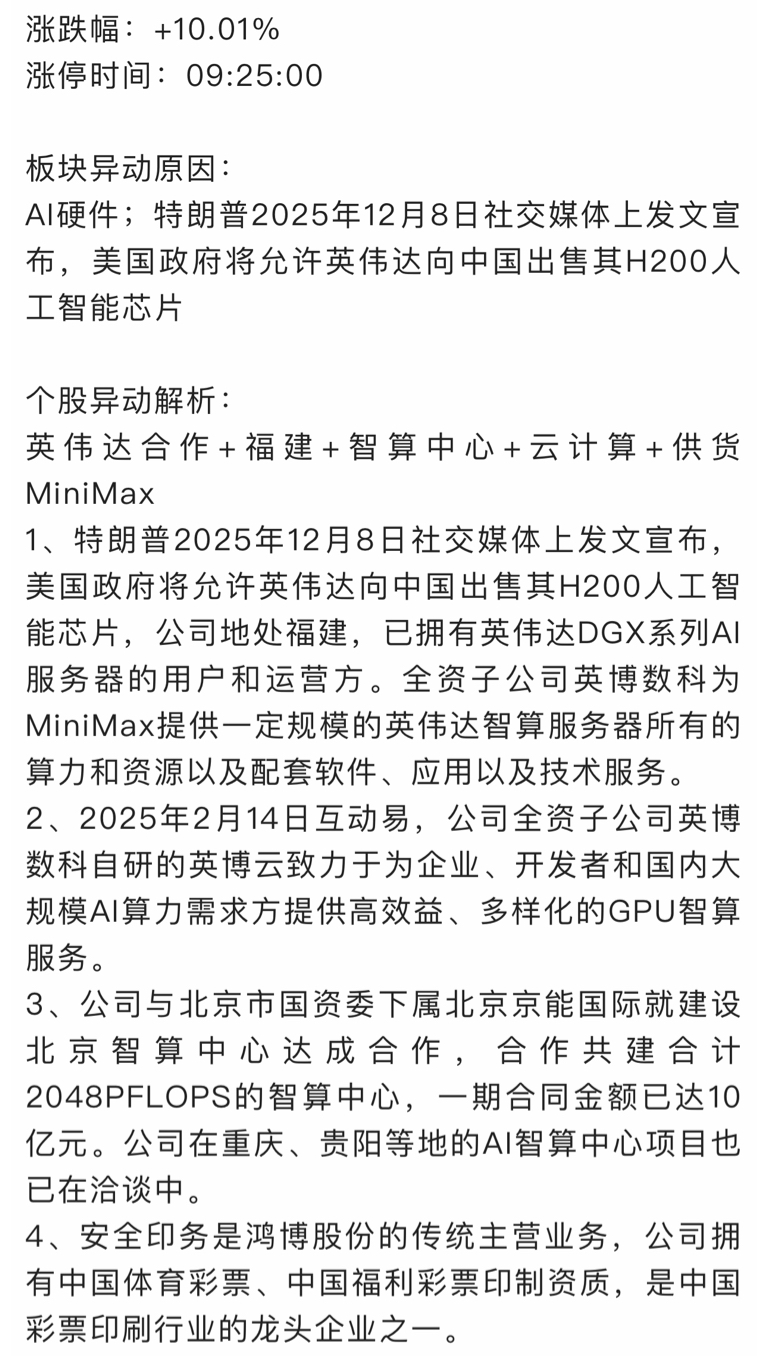 涨跌幅：+10.01%
涨停时间：09:25:00

板块异动原因：
AI硬件；特朗普2025年12月8日社交媒体上发文宣布，美国政府将允许英伟达向中国出售其H200人工智能芯片

个股异动解析：
英伟达合作+福建+智算中心+云计算+供货MiniMax
1、特朗普2025年12月8日社交媒体上发文宣布，美国政府将允许英伟达向中国出售其H200人工智能芯片，公司地处福建，已拥有英伟达DGX系列AI服务器的用户和运营方。全资子公司英博数科为MiniMax提供一定规模的英伟达智算服务器所有的算力和资源以及配套软件、应用以及技术服务。
2、2025年2月14日互动易，公司全资子公司英博数科自研的英博云致力于为企业、开发者和国内大规模AI算力需求方提供高效益、多样化的GPU智算服务。
3、公司与北京市国资委下属北京京能国际就建设北京智算中心达成合作，合作共建合计2048PFLOPS的智算中心，一期合同金额已达10亿元。公司在重庆、贵阳等地的AI智算中心项目也已在洽谈中。
4、安全印务是鸿博股份的传统主营业务，公司拥有中国体育彩票、中国福利彩票印制资质，是中国彩票印刷行业的龙头企业之一。